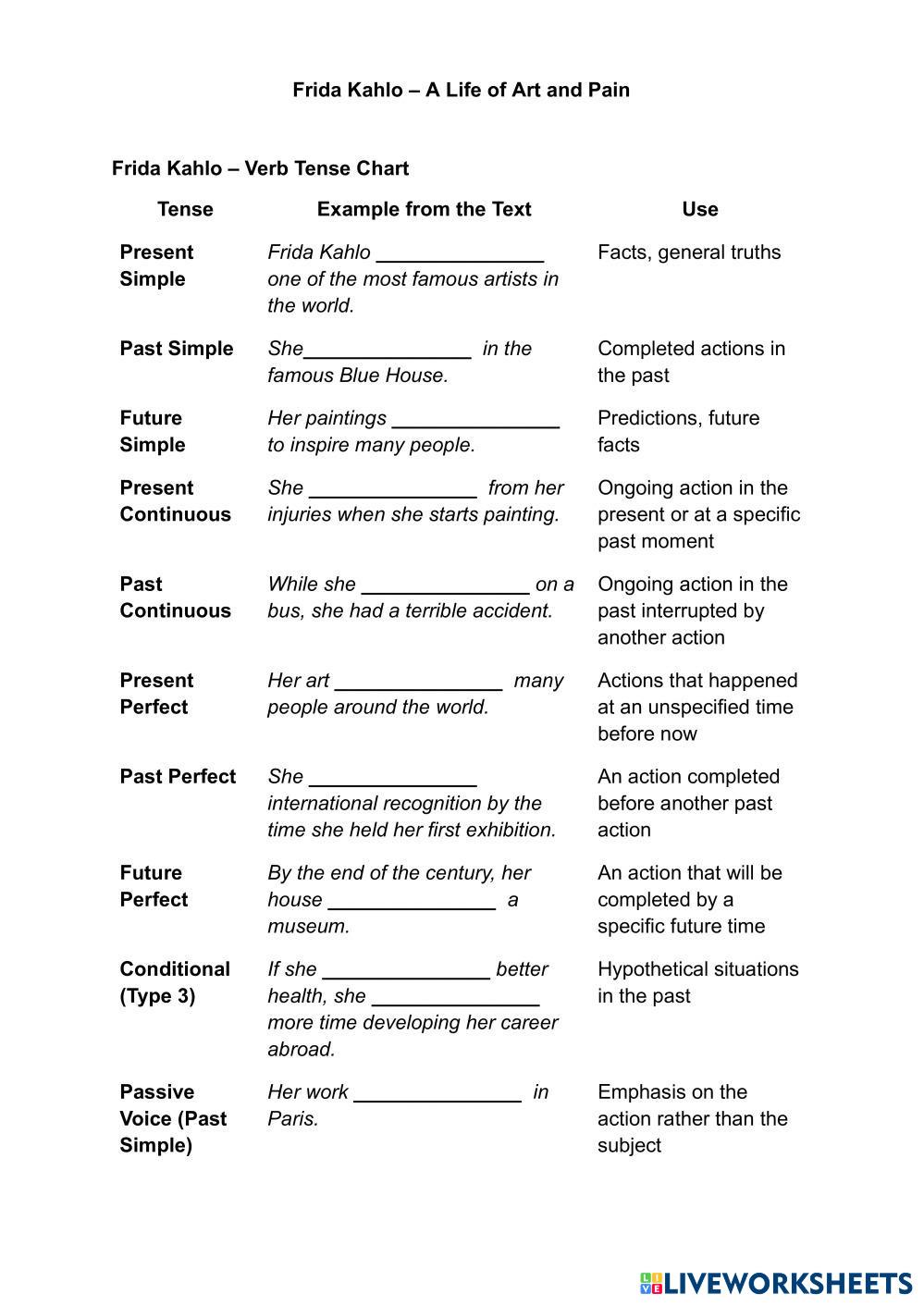 Frida Kahlo – A Life of Art and Pain

Frida Kahlo – Verb Tense Chart

| Tense | Example from the Text | Use |
|---|---|---|
| Present Simple | Frida Kahlo _______________ one of the most famous artists in the world. | Facts, general truths |
| Past Simple | She_______________ in the famous Blue House. | Completed actions in the past |
| Future Simple | Her paintings _______________ to inspire many people. | Predictions, future facts |
| Present Continuous | She _______________ from her injuries when she starts painting. | Ongoing action in the present or at a specific past moment |
| Past Continuous | While she _______________ on a bus, she had a terrible accident. | Ongoing action in the past interrupted by another action |
| Present Perfect | Her art _______________ many people around the world. | Actions that happened at an unspecified time before now |
| Past Perfect | She _______________ international recognition by the time she held her first exhibition. | An action completed before another past action |
| Future Perfect | By the end of the century, her house _______________ a museum. | An action that will be completed by a specific future time |
| Conditional (Type 3) | If she _______________ better health, she _______________ more time developing her career abroad. | Hypothetical situations in the past |
| Passive Voice (Past Simple) | Her work _______________ in Paris. | Emphasis on the action rather than the subject |

LIVEWORKSHEETS